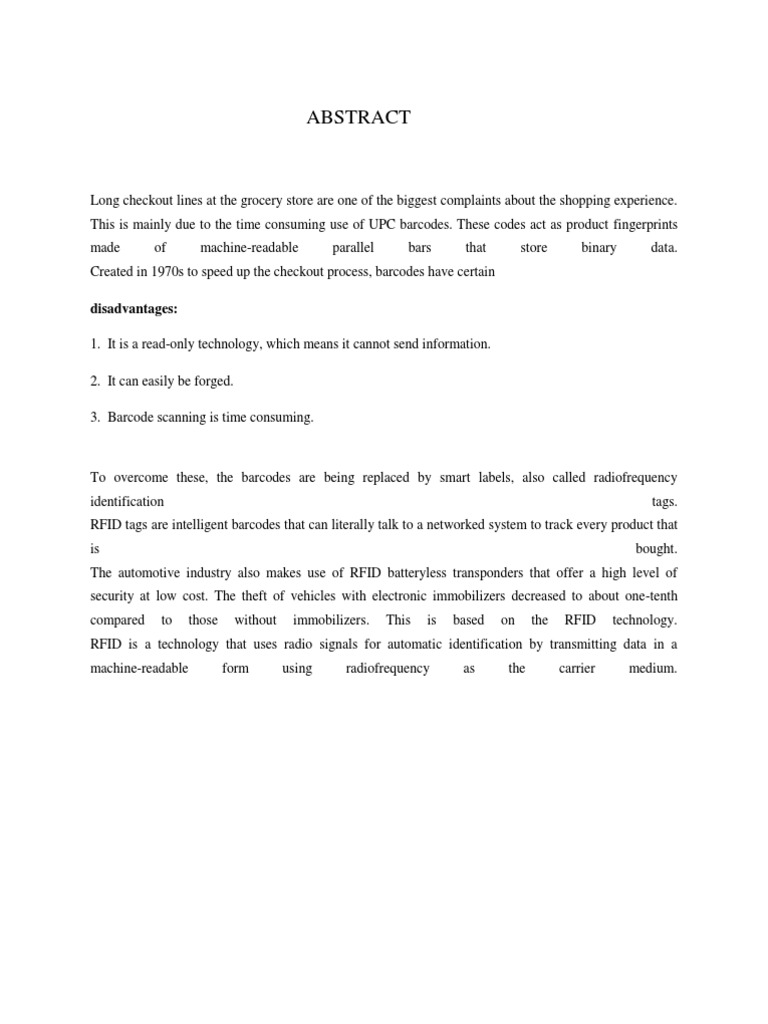 ABSTRACT

Long checkout lines at the grocery store are one of the biggest complaints about the shopping experience. This is mainly due to the time consuming use of UPC barcodes. These codes act as product fingerprints made of machine-readable parallel bars that store binary data.
Created in 1970s to speed up the checkout process, barcodes have certain

disadvantages:

1. It is a read-only technology, which means it cannot send information.

2. It can easily be forged.

3. Barcode scanning is time consuming.

To overcome these, the barcodes are being replaced by smart labels, also called radiofrequency identification tags.
RFID tags are intelligent barcodes that can literally talk to a networked system to track every product that is bought.
The automotive industry also makes use of RFID batteryless transponders that offer a high level of security at low cost. The theft of vehicles with electronic immobilizers decreased to about one-tenth compared to those without immobilizers. This is based on the RFID technology.
RFID is a technology that uses radio signals for automatic identification by transmitting data in a machine-readable form using radiofrequency as the carrier medium.